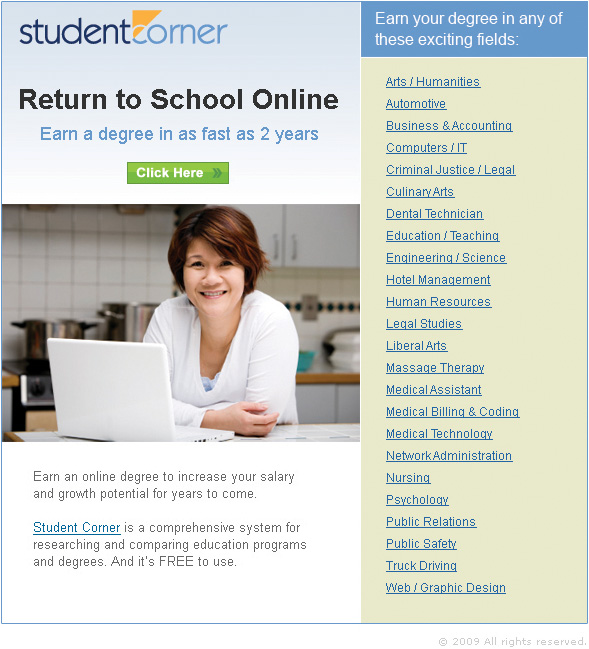 studentcorner

Return to School Online

Earn a degree in as fast as 2 years

Click Here

Earn an online degree to increase your salary and growth potential for years to come.

Student Corner is a comprehensive system for researching and comparing education programs and degrees. And it's FREE to use.

Earn your degree in any of these exciting fields:

Arts / Humanities
Automotive
Business & Accounting
Computers / IT
Criminal Justice / Legal
Culinary Arts
Dental Technician
Education / Teaching
Engineering / Science
Hotel Management
Human Resources
Legal Studies
Liberal Arts
Massage Therapy
Medical Assistant
Medical Billing & Coding
Medical Technology
Network Administration
Nursing
Psychology
Public Relations
Public Safety
Truck Driving
Web / Graphic Design

© 2009 All rights reserved.